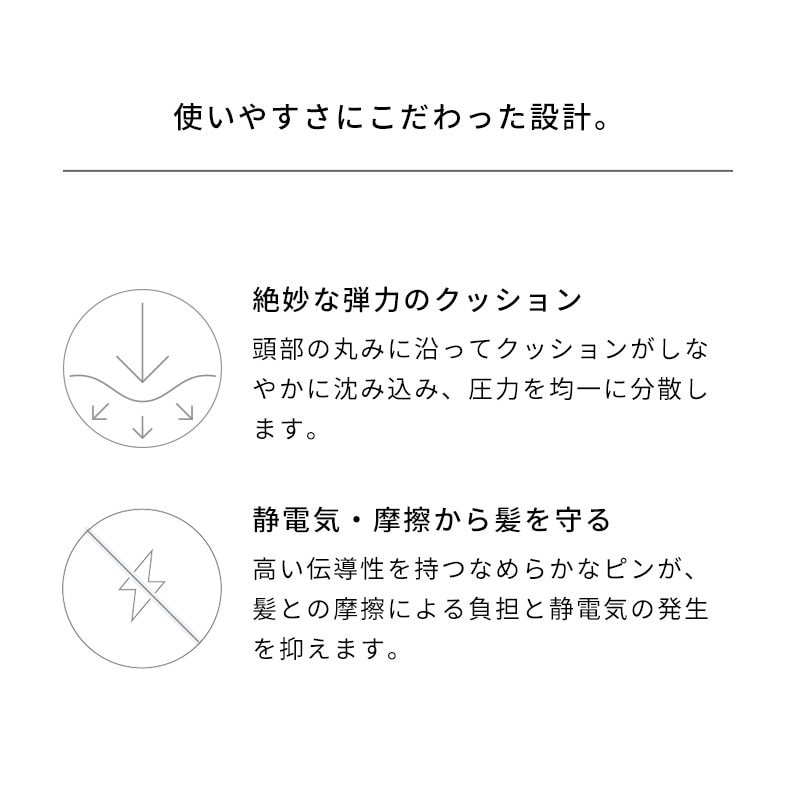 使いやすさにこだわった設計。

絶妙な弾力のクッション

頭部の丸みに沿ってクッションがしなやかに沈み込み、圧力を均一に分散します。

静電気・摩擦から髪を守る

高い伝導性を持つなめらかなピンが、髪との摩擦による負担と静電気の発生を抑えます。